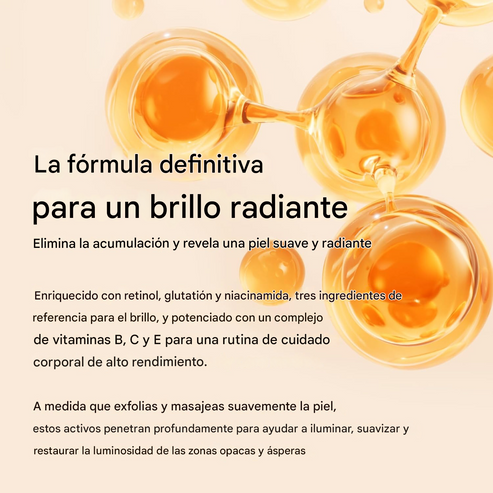 La fórmula definitiva
para un brillo radiante

Elimina la acumulación y revela una piel suave y radiante

Enriquecido con retinol, glutatión y niacinamida, tres ingredientes de referencia para el brillo, y potenciado con un complejo de vitaminas B, C y E para una rutina de cuidado corporal de alto rendimiento.

A medida que exfolias y masajeas suavemente la piel, estos activos penetran profundamente para ayudar a iluminar, suavizar y restaurar la luminosidad de las zonas opacas y ásperas